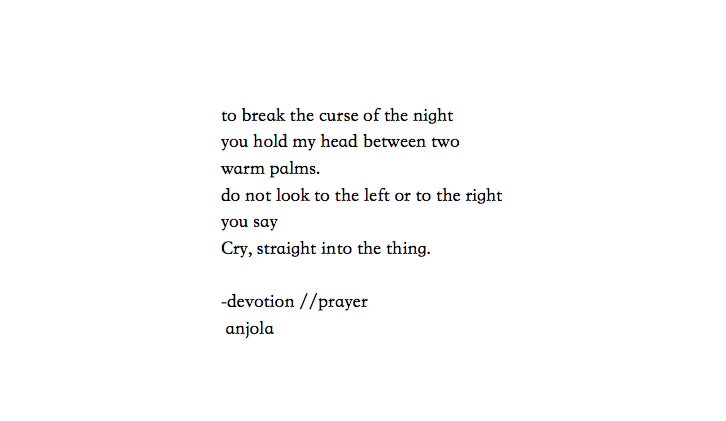 to break the curse of the night
you hold my head between two
warm palms.
do not look to the left or to the right
you say
Cry, straight into the thing.

-devotion //prayer
anjola